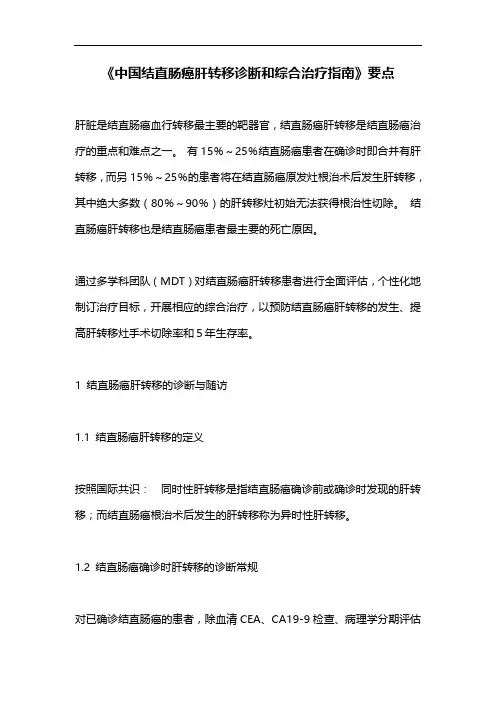 《中国结直肠癌肝转移诊断和综合治疗指南》要点

肝脏是结直肠癌血行转移最主要的靶器官，结直肠癌肝转移是结直肠癌治疗的重点和难点之一。 有 15%～25%结直肠癌患者在确诊时即合并有肝转移，而另 15%～25%的患者将在结直肠癌原发灶根治术后发生肝转移，其中绝大多数（80%～90%）的肝转移灶初始无法获得根治性切除。 结直肠癌肝转移也是结直肠癌患者最主要的死亡原因。

通过多学科团队（MDT）对结直肠癌肝转移患者进行全面评估，个性化地制订治疗目标，开展相应的综合治疗，以预防结直肠癌肝转移的发生、提高肝转移灶手术切除率和 5 年生存率。

1 结直肠癌肝转移的诊断与随访

1.1 结直肠癌肝转移的定义

按照国际共识： 同时性肝转移是指结直肠癌确诊前或确诊时发现的肝转移；而结直肠癌根治术后发生的肝转移称为异时性肝转移。

1.2 结直肠癌确诊时肝转移的诊断常规

对已确诊结直肠癌的患者，除血清 CEA、CA19-9 检查、病理学分期评估